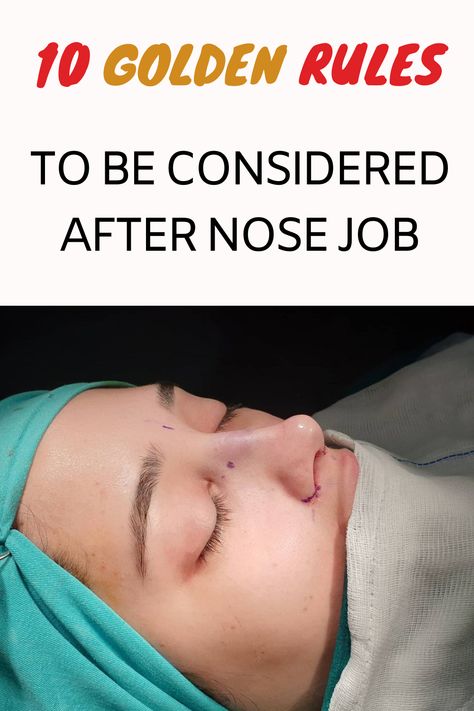 10 GOLDEN RULES

TO BE CONSIDERED AFTER NOSE JOB